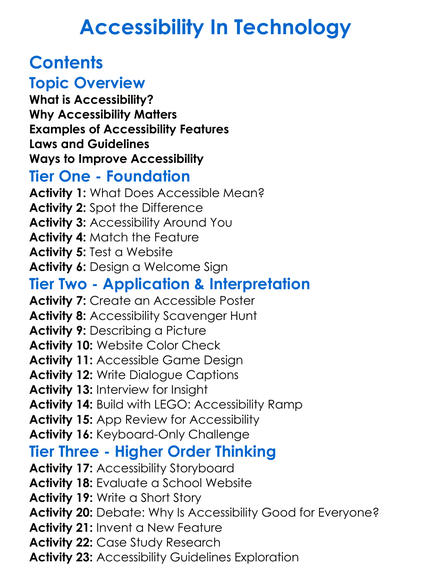 Accessibility In Technology

Contents

Topic Overview

What is Accessibility?
Why Accessibility Matters
Examples of Accessibility Features
Laws and Guidelines
Ways to Improve Accessibility

Tier One - Foundation

Activity 1: What Does Accessible Mean?
Activity 2: Spot the Difference
Activity 3: Accessibility Around You
Activity 4: Match the Feature
Activity 5: Test a Website
Activity 6: Design a Welcome Sign

Tier Two - Application & Interpretation

Activity 7: Create an Accessible Poster
Activity 8: Accessibility Scavenger Hunt
Activity 9: Describing a Picture
Activity 10: Website Color Check
Activity 11: Accessible Game Design
Activity 12: Write Dialogue Captions
Activity 13: Interview for Insight
Activity 14: Build with LEGO: Accessibility Ramp
Activity 15: App Review for Accessibility
Activity 16: Keyboard-Only Challenge

Tier Three - Higher Order Thinking

Activity 17: Accessibility Storyboard
Activity 18: Evaluate a School Website
Activity 19: Write a Short Story
Activity 20: Debate: Why Is Accessibility Good for Everyone?
Activity 21: Invent a New Feature
Activity 22: Case Study Research
Activity 23: Accessibility Guidelines Exploration